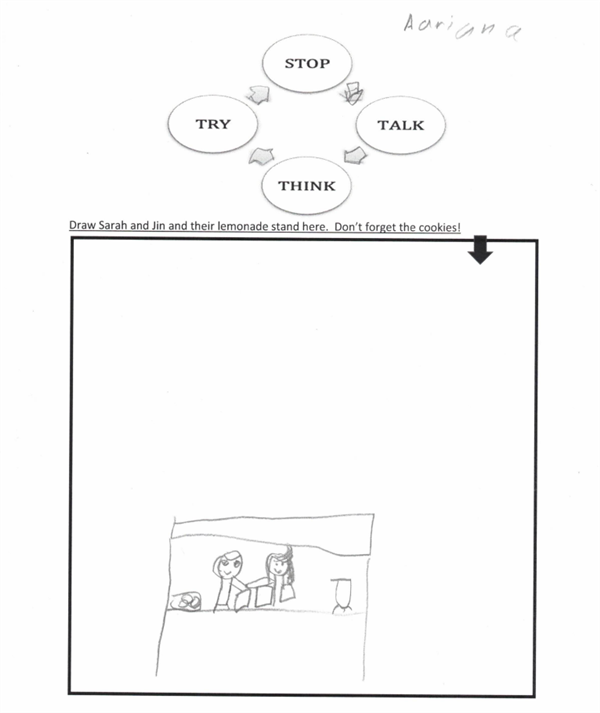 Aariana

STOP

TALK

THINK

TRY

Draw Sarah and Jin and their lemonade stand here. Don't forget the cookies!